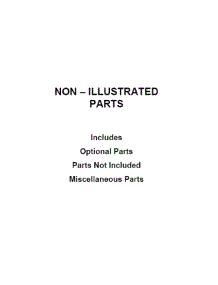 NON – ILLUSTRATED PARTS

Includes

Optional Parts

Parts Not Included

Miscellaneous Parts